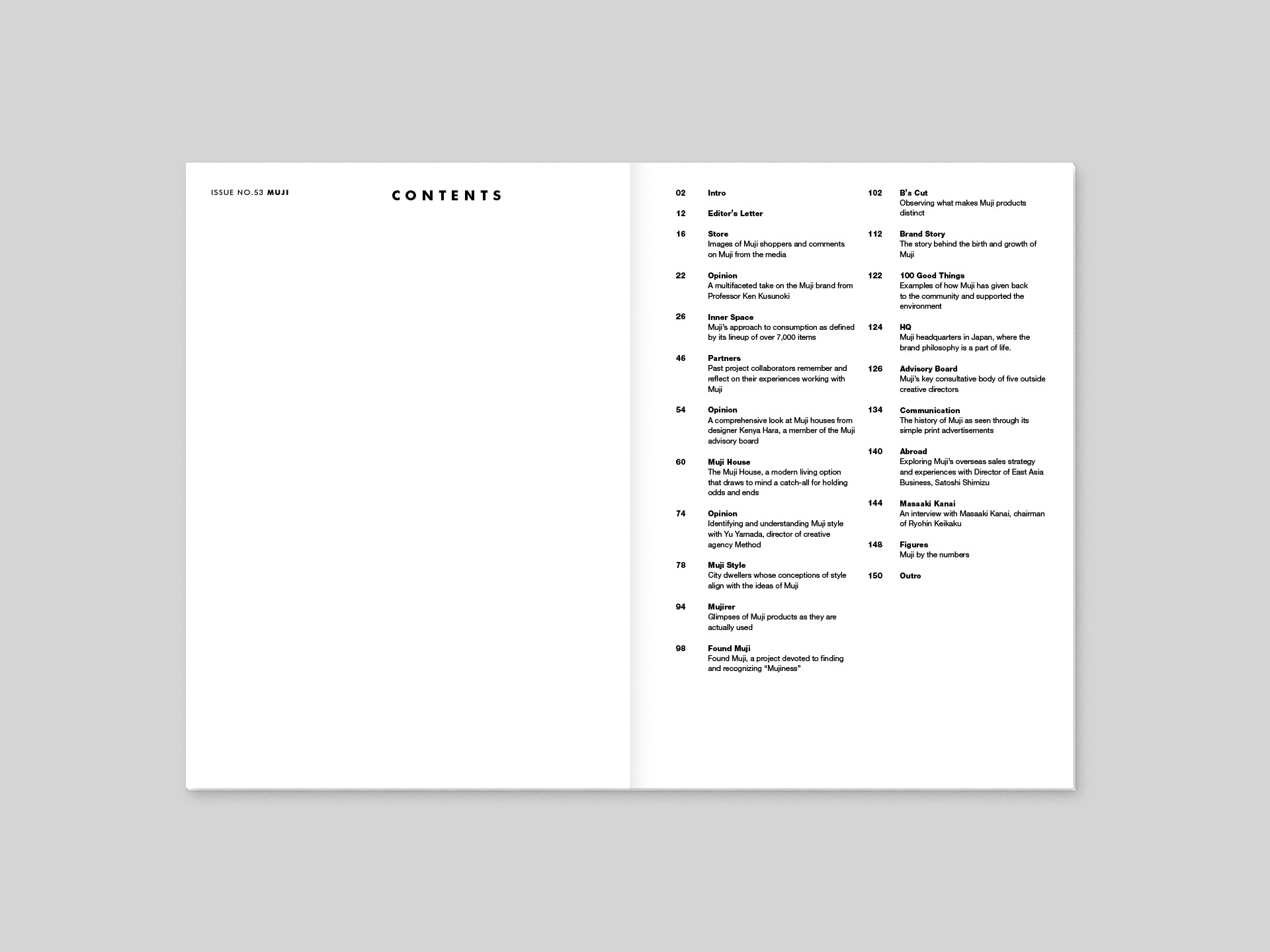 ISSUE NO.53 MUJI

CONTENTS

02 Intro

12 Editor's Letter

16 Store
Images of Muji shoppers and comments on Muji from the media

22 Opinion
A multifaceted take on the Muji brand from Professor Ken Kusunoki

26 Inner Space
Muji's approach to consumption as defined by its lineup of over 7,000 items

46 Partners
Past project collaborators remember and reflect on their experiences working with Muji

54 Opinion
A comprehensive look at Muji houses from designer Kenya Hara, a member of the Muji advisory board

60 Muji House
The Muji House, a modern living option that draws to mind a catch-all for holding odds and ends

74 Opinion
Identifying and understanding Muji style with Yu Yamada, director of creative agency Method

78 Muji Style
City dwellers whose conceptions of style align with the ideas of Muji

94 Mujirer
Glimpses of Muji products as they are actually used

98 Found Muji
Found Muji, a project devoted to finding and recognizing "Mujiness"

102 B's Cut
Observing what makes Muji products distinct

112 Brand Story
The story behind the birth and growth of Muji

122 100 Good Things
Examples of how Muji has given back to the community and supported the environment

124 HQ
Muji headquarters in Japan, where the brand philosophy is a part of life.

126 Advisory Board
Muji's key consultative body of five outside creative directors

134 Communication
The history of Muji as seen through its simple print advertisements

140 Abroad
Exploring Muji's overseas sales strategy and experiences with Director of East Asia Business, Satoshi Shimizu

144 Masaaki Kanai
An interview with Masaaki Kanai, chairman of Ryohin Keikaku

148 Figures
Muji by the numbers

150 Outro